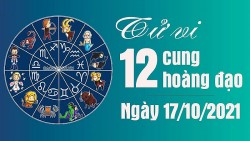 Tử vi

12 cung hoàng đạo

Ngày 17/10/2021